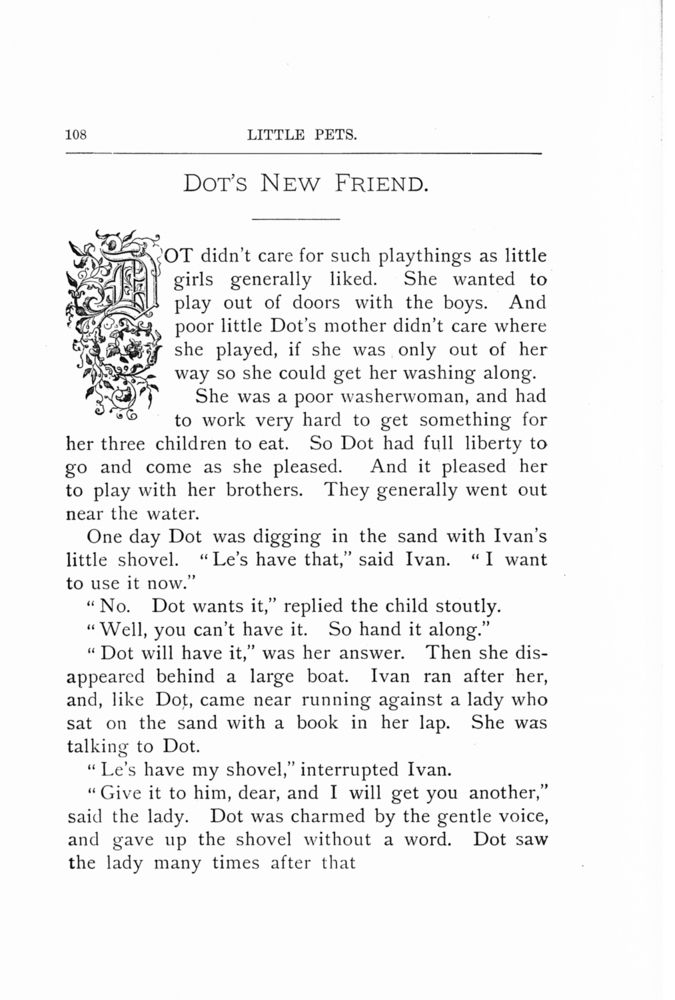 108 LITTLE PETS.

DOT'S NEW FRIEND.

DOT didn't care for such playthings as little girls generally liked. She wanted to play out of doors with the boys. And poor little Dot's mother didn't care where she played, if she was only out of her way so she could get her washing along.

She was a poor washerwoman, and had to work very hard to get something for her three children to eat. So Dot had full liberty to go and come as she pleased. And it pleased her to play with her brothers. They generally went out near the water.

One day Dot was digging in the sand with Ivan's little shovel. "Le's have that," said Ivan. "I want to use it now."

"No. Dot wants it," replied the child stoutly.

"Well, you can't have it. So hand it along."

"Dot will have it," was her answer. Then she disappeared behind a large boat. Ivan ran after her, and, like Dot, came near running against a lady who sat on the sand with a book in her lap. She was talking to Dot.

"Le's have my shovel," interrupted Ivan.

"Give it to him, dear, and I will get you another," said the lady. Dot was charmed by the gentle voice, and gave up the shovel without a word. Dot saw the lady many times after that